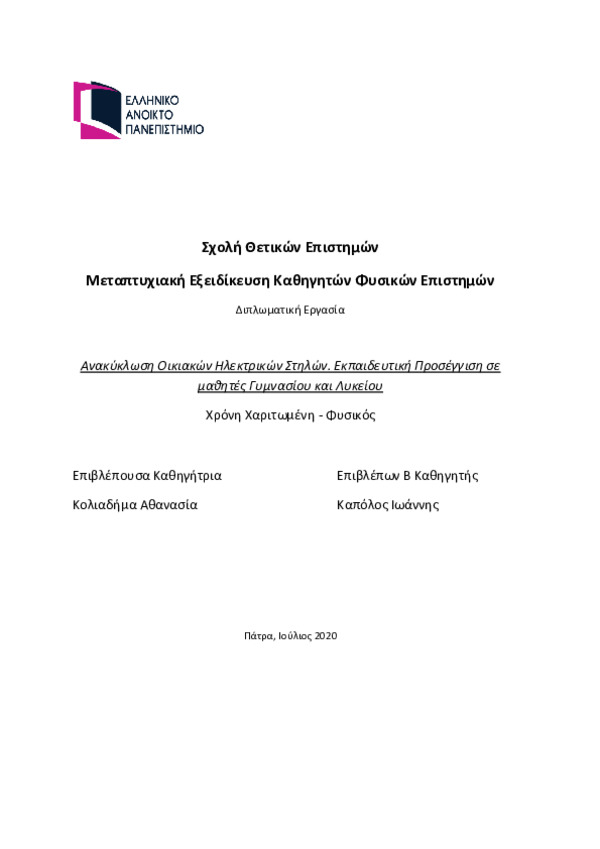 ΕΛΛΗΝΙΚΟ
ΑΝΟΙΚΤΟ
ΠΑΝΕΠΙΣΤΗΜΙΟ

Σχολή Θετικών Επιστημών

Μεταπτυχιακή Εξειδίκευση Καθηγητών Φυσικών Επιστημών

Διπλωματική Εργασία

Ανακύκλωση Οικιακών Ηλεκτρικών Στηλών. Εκπαιδευτική Προσέγγιση σε μαθητές Γυμνασίου και Λυκείου

Χρόνη Χαριτωμένη - Φυσικός

Επιβλέπουσα Καθηγήτρια

Κολιαδήμα Αθανασία

Επιβλέπων Β Καθηγητής

Καπόλος Ιωάννης

Πάτρα, Ιούλιος 2020